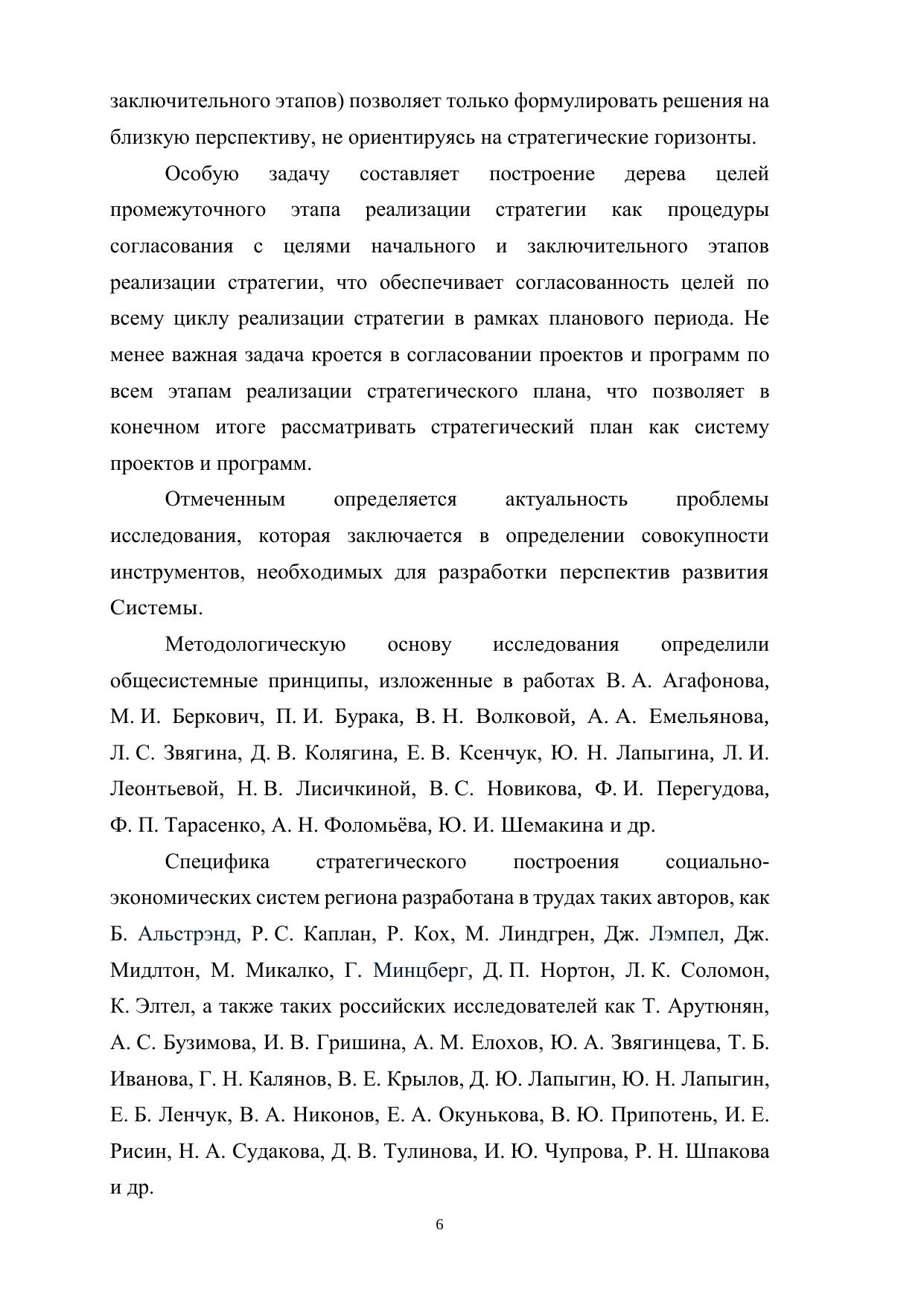 заключительного этапов) позволяет только формулировать решения на близкую перспективу, не ориентируясь на стратегические горизонты.

Особую задачу составляет построение дерева целей промежуточного этапа реализации стратегии как процедуры согласования с целями начального и заключительного этапов реализации стратегии, что обеспечивает согласованность целей по всему циклу реализации стратегии в рамках планового периода. Не менее важная задача кроется в согласовании проектов и программ по всем этапам реализации стратегического плана, что позволяет в конечном итоге рассматривать стратегический план как систему проектов и программ.

Отмеченным определяется актуальность проблемы исследования, которая заключается в определении совокупности инструментов, необходимых для разработки перспектив развития Системы.

Методологическую основу исследования определили общесистемные принципы, изложенные в работах В. А. Агафонова, М. И. Беркович, П. И. Бурака, В. Н. Волковой, А. А. Емельянова, Л. С. Звягина, Д. В. Колягина, Е. В. Ксенчук, Ю. Н. Лапыгина, Л. И. Леонтьевой, Н. В. Лисичкиной, В. С. Новикова, Ф. И. Перегудова, Ф. П. Тарасенко, А. Н. Фоломьёва, Ю. И. Шемакина и др.

Специфика стратегического построения социально-экономических систем региона разработана в трудах таких авторов, как Б. Альстрэнд, Р. С. Каплан, Р. Кох, М. Линдгрен, Дж. Лэмпел, Дж. Мидлтон, М. Микалко, Г. Минцберг, Д. П. Нортон, Л. К. Соломон, К. Элтел, а также таких российских исследователей как Т. Арутюнян, А. С. Бузимова, И. В. Гришина, А. М. Елохов, Ю. А. Звягинцева, Т. Б. Иванова, Г. Н. Калянов, В. Е. Крылов, Д. Ю. Лапыгин, Ю. Н. Лапыгин, Е. Б. Ленчук, В. А. Никонов, Е. А. Окунькова, В. Ю. Припотень, И. Е. Рисин, Н. А. Судакова, Д. В. Тулинова, И. Ю. Чупрова, Р. Н. Шпакова и др.

6